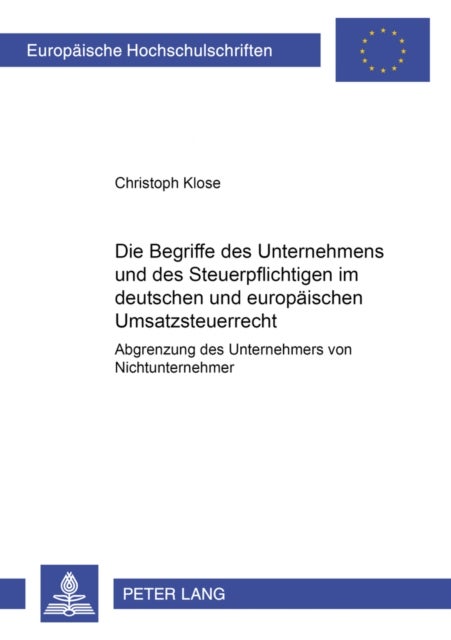 Europäische Hochschulschriften

Christoph Klose

Die Begriffe des Unternehmens und des Steuerpflichtigen im deutschen und europäischen Umsatzsteuerrecht

Abgrenzung des Unternehmers von Nichtunternehmer

PETER LANG